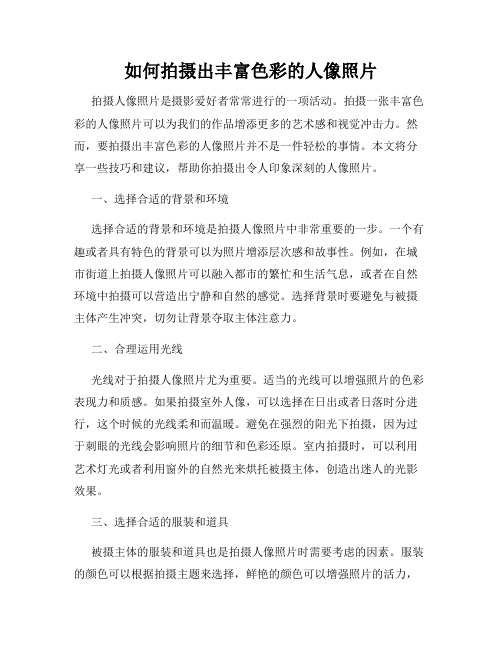 如何拍摄出丰富色彩的人像照片

拍摄人像照片是摄影爱好者常常进行的一项活动。拍摄一张丰富色彩的人像照片可以为我们的作品增添更多的艺术感和视觉冲击力。然而，要拍摄出丰富色彩的人像照片并不是一件轻松的事情。本文将分享一些技巧和建议，帮助你拍摄出令人印象深刻的人像照片。

一、选择合适的背景和环境

选择合适的背景和环境是拍摄人像照片中非常重要的一步。一个有趣或者具有特色的背景可以为照片增添层次感和故事性。例如，在城市街道上拍摄人像照片可以融入都市的繁忙和生活气息，或者在自然环境中拍摄可以营造出宁静和自然的感觉。选择背景时要避免与被摄主体产生冲突，切勿让背景夺取主体注意力。

二、合理运用光线

光线对于拍摄人像照片尤为重要。适当的光线可以增强照片的色彩表现力和质感。如果拍摄室外人像，可以选择在日出或者日落时分进行，这个时候的光线柔和而温暖。避免在强烈的阳光下拍摄，因为过于刺眼的光线会影响照片的细节和色彩还原。室内拍摄时，可以利用艺术灯光或者利用窗外的自然光来烘托被摄主体，创造出迷人的光影效果。

三、选择合适的服装和道具

被摄主体的服装和道具也是拍摄人像照片时需要考虑的因素。服装的颜色可以根据拍摄主题来选择，鲜艳的颜色可以增强照片的活力，